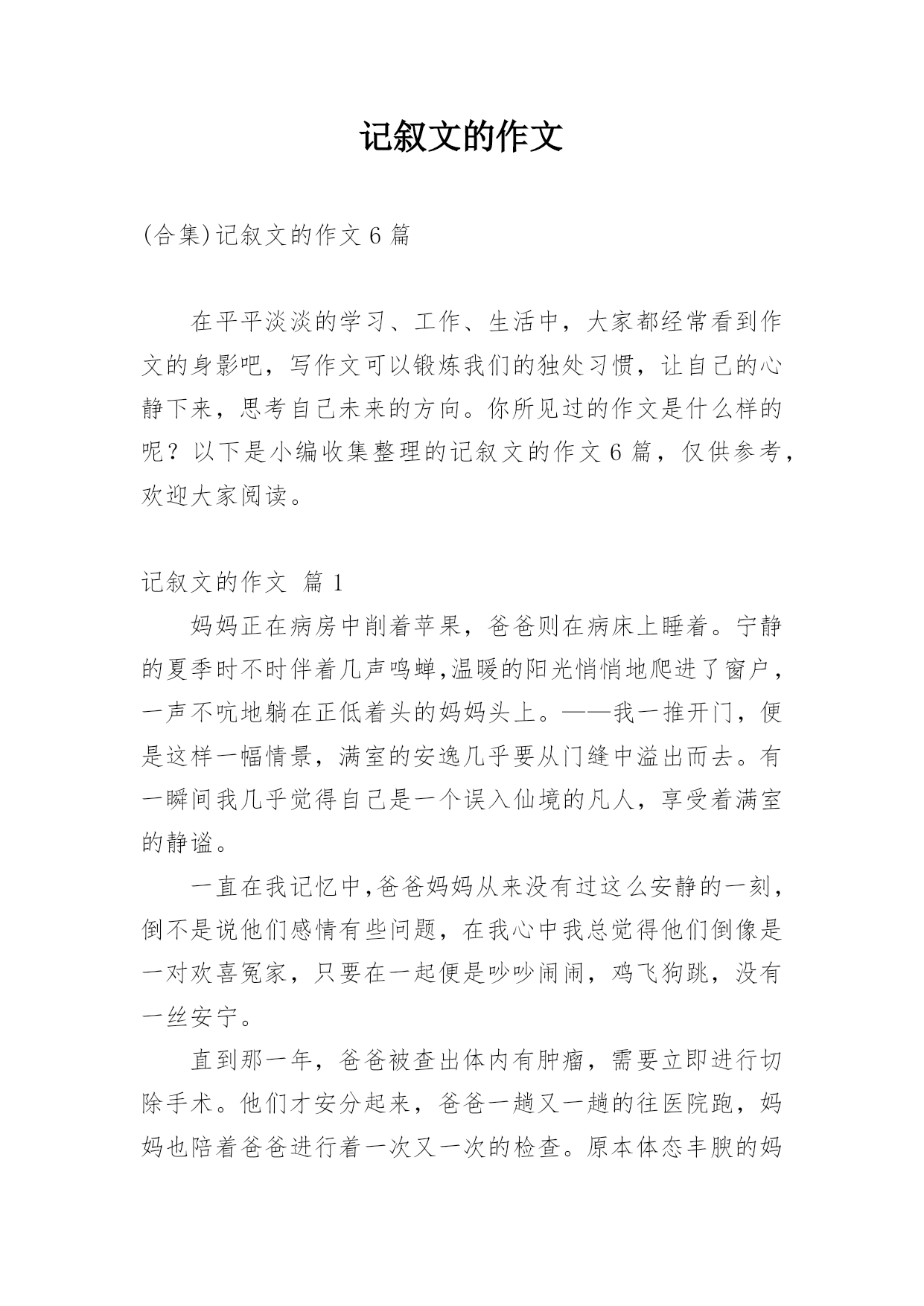 记叙文的作文

(合集)记叙文的作文 6 篇

在平平淡淡的学习、工作、生活中，大家都经常看到作文的身影吧，写作文可以锻炼我们的独处习惯，让自己的心静下来，思考自己未来的方向。你所见过的作文是什么样的呢？以下是小编收集整理的记叙文的作文 6 篇，仅供参考，欢迎大家阅读。

记叙文的作文 篇 1

妈妈正在病房中削着苹果，爸爸则在病床上睡着。宁静的夏季时不时伴着几声鸣蝉,温暖的阳光悄悄地爬进了窗户，一声不吭地躺在正低着头的妈妈头上。——我一推开门，便是这样一幅情景，满室的安逸几乎要从门缝中溢出而去。有一瞬间我几乎觉得自己是一个误入仙境的凡人，享受着满室的静谧。

一直在我记忆中,爸爸妈妈从来没有过这么安静的一刻，倒不是说他们感情有些问题，在我心中我总觉得他们倒像是一对欢喜冤家，只要在一起便是吵吵闹闹，鸡飞狗跳，没有一丝安宁。

直到那一年，爸爸被查出体内有肿瘤，需要立即进行切除手术。他们才安分起来，爸爸一趟又一趟的往医院跑，妈妈也陪着爸爸进行着一次又一次的检查。原本体态丰腴的妈